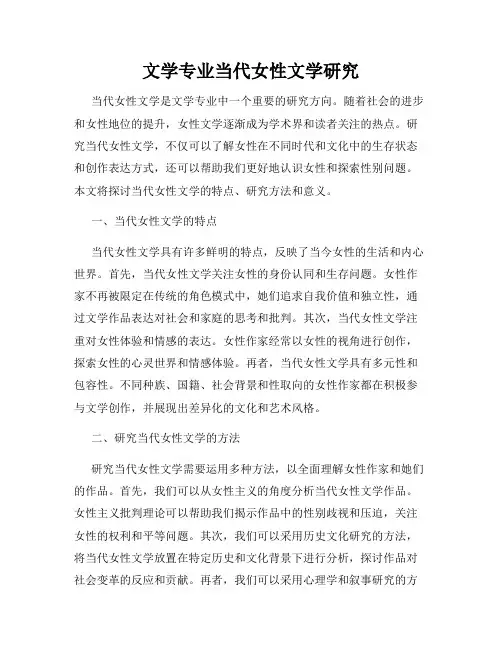 文学专业当代女性文学研究

当代女性文学是文学专业中一个重要的研究方向。随着社会的进步和女性地位的提升，女性文学逐渐成为学术界和读者关注的热点。研究当代女性文学，不仅可以了解女性在不同时代和文化中的生存状态和创作表达方式，还可以帮助我们更好地认识女性和探索性别问题。本文将探讨当代女性文学的特点、研究方法和意义。

一、当代女性文学的特点

当代女性文学具有许多鲜明的特点，反映了当今女性的生活和内心世界。首先，当代女性文学关注女性的身份认同和生存问题。女性作家不再被限定在传统的角色模式中，她们追求自我价值和独立性，通过文学作品表达对社会和家庭的思考和批判。其次，当代女性文学注重对女性体验和情感的表达。女性作家经常以女性的视角进行创作，探索女性的心灵世界和情感体验。再者，当代女性文学具有多元性和包容性。不同种族、国籍、社会背景和性取向的女性作家都在积极参与文学创作，并展现出差异化的文化和艺术风格。

二、研究当代女性文学的方法

研究当代女性文学需要运用多种方法，以全面理解女性作家和她们的作品。首先，我们可以从女性主义的角度分析当代女性文学作品。女性主义批判理论可以帮助我们揭示作品中的性别歧视和压迫，关注女性的权利和平等问题。其次，我们可以采用历史文化研究的方法，将当代女性文学放置在特定历史和文化背景下进行分析，探讨作品对社会变革的反应和贡献。再者，我们可以采用心理学和叙事研究的方